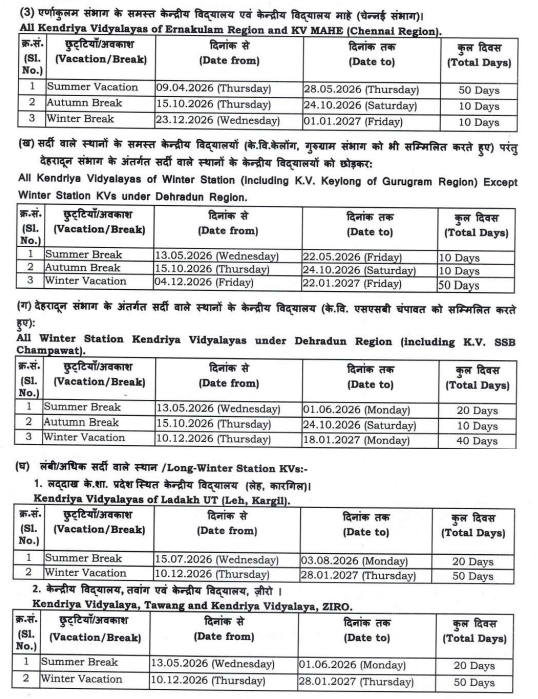 (3) एर्णाकुलम संभाग के समस्त केन्द्रीय विद्यालय एवं केन्द्रीय विद्यालय माहे (चेन्नई संभाग)।
All Kendriya Vidyalayas of Ernakulam Region and KV MAHE (Chennai Region).

| क्र.सं. (Sl. No.) | छुट्टियाँ/अवकाश (Vacation/Break) | दिनांक से (Date from) | दिनांक तक (Date to) | कुल दिवस (Total Days) |
|---|---|---|---|---|
| 1 | Summer Vacation | 09.04.2026 (Thursday) | 28.05.2026 (Thursday) | 50 Days |
| 2 | Autumn Break | 15.10.2026 (Thursday) | 24.10.2026 (Saturday) | 10 Days |
| 3 | Winter Break | 23.12.2026 (Wednesday) | 01.01.2027 (Friday) | 10 Days |

(ख) सर्दी वाले स्थानों के समस्त केन्द्रीय विद्यालयों (के.वि.केलोंग, गुरुग्राम संभाग को भी सम्मिलित करते हुए) परंतु देहरादून संभाग के अंतर्गत सर्दी वाले स्थानों के केन्द्रीय विद्यालयों को छोड़कर:
All Kendriya Vidyalayas of Winter Station (including K.V. Keylong of Gurugram Region) Except Winter Station KVs under Dehradun Region.

| क्र.सं. (Sl. No.) | छुट्टियाँ/अवकाश (Vacation/Break) | दिनांक से (Date from) | दिनांक तक (Date to) | कुल दिवस (Total Days) |
|---|---|---|---|---|
| 1 | Summer Break | 13.05.2026 (Wednesday) | 22.05.2026 (Friday) | 10 Days |
| 2 | Autumn Break | 15.10.2026 (Thursday) | 24.10.2026 (Saturday) | 10 Days |
| 3 | Winter Vacation | 04.12.2026 (Friday) | 22.01.2027 (Friday) | 50 Days |

(ग) देहरादून संभाग के अंतर्गत सर्दी वाले स्थानों के केन्द्रीय विद्यालय (के.वि. एसएसबी चंपावत को सम्मिलित करते हुए):
All Winter Station Kendriya Vidyalayas under Dehradun Region (including K.V. SSB Champawat).

| क्र.सं. (Sl. No.) | छुट्टियाँ/अवकाश (Vacation/Break) | दिनांक से (Date from) | दिनांक तक (Date to) | कुल दिवस (Total Days) |
|---|---|---|---|---|
| 1 | Summer Break | 13.05.2026 (Wednesday) | 01.06.2026 (Monday) | 20 Days |
| 2 | Autumn Break | 15.10.2026 (Thursday) | 24.10.2026 (Saturday) | 10 Days |
| 3 | Winter Vacation | 10.12.2026 (Thursday) | 18.01.2027 (Monday) | 40 Days |

(घ) लंबी/अधिक सर्दी वाले स्थान /Long-Winter Station KVs:-
1. लद्दाख के.शा. प्रदेश स्थित केन्द्रीय विद्यालय (लेह, कारगिल)।
Kendriya Vidyalayas of Ladakh UT (Leh, Kargil).

| क्र.सं. (Sl. No.) | छुट्टियाँ/अवकाश (Vacation/Break) | दिनांक से (Date from) | दिनांक तक (Date to) | कुल दिवस (Total Days) |
|---|---|---|---|---|
| 1 | Summer Break | 15.07.2026 (Wednesday) | 03.08.2026 (Monday) | 20 Days |
| 2 | Winter Vacation | 10.12.2026 (Thursday) | 28.01.2027 (Thursday) | 50 Days |

2. केन्द्रीय विद्यालय, तवांग एवं केन्द्रीय विद्यालय, ज़ीरो ।
Kendriya Vidyalaya, Tawang and Kendriya Vidyalaya, ZIRO.

| क्र.सं. (Sl. No.) | छुट्टियाँ/अवकाश (Vacation/Break) | दिनांक से (Date from) | दिनांक तक (Date to) | कुल दिवस (Total Days) |
|---|---|---|---|---|
| 1 | Summer Break | 13.05.2026 (Wednesday) | 01.06.2026 (Monday) | 20 Days |
| 2 | Winter Vacation | 10.12.2026 (Thursday) | 28.01.2027 (Thursday) | 50 Days |